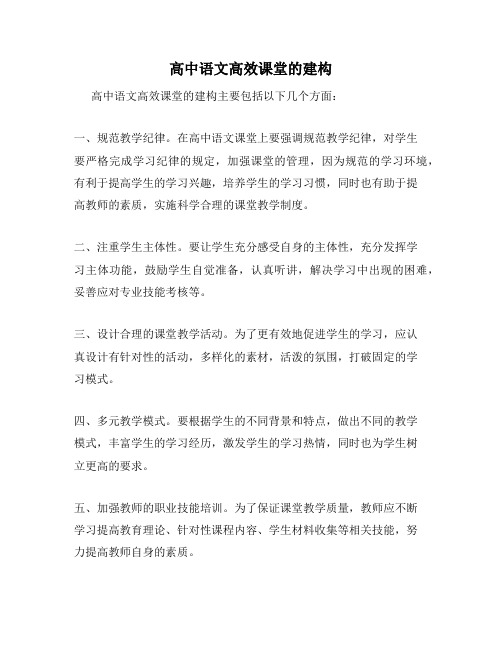 高中语文高效课堂的建构

高中语文高效课堂的建构主要包括以下几个方面：

一、规范教学纪律。在高中语文课堂上要强调规范教学纪律，对学生要严格完成学习纪律的规定，加强课堂的管理，因为规范的学习环境，有利于提高学生的学习兴趣，培养学生的学习习惯，同时也有助于提高教师的素质，实施科学合理的课堂教学制度。

二、注重学生主体性。要让学生充分感受自身的主体性，充分发挥学习主体功能，鼓励学生自觉准备，认真听讲，解决学习中出现的困难，妥善应对专业技能考核等。

三、设计合理的课堂教学活动。为了更有效地促进学生的学习，应认真设计有针对性的活动，多样化的素材，活泼的氛围，打破固定的学习模式。

四、多元教学模式。要根据学生的不同背景和特点，做出不同的教学模式，丰富学生的学习经历，激发学生的学习热情，同时也为学生树立更高的要求。

五、加强教师的职业技能培训。为了保证课堂教学质量，教师应不断学习提高教育理论、针对性课程内容、学生材料收集等相关技能，努力提高教师自身的素质。